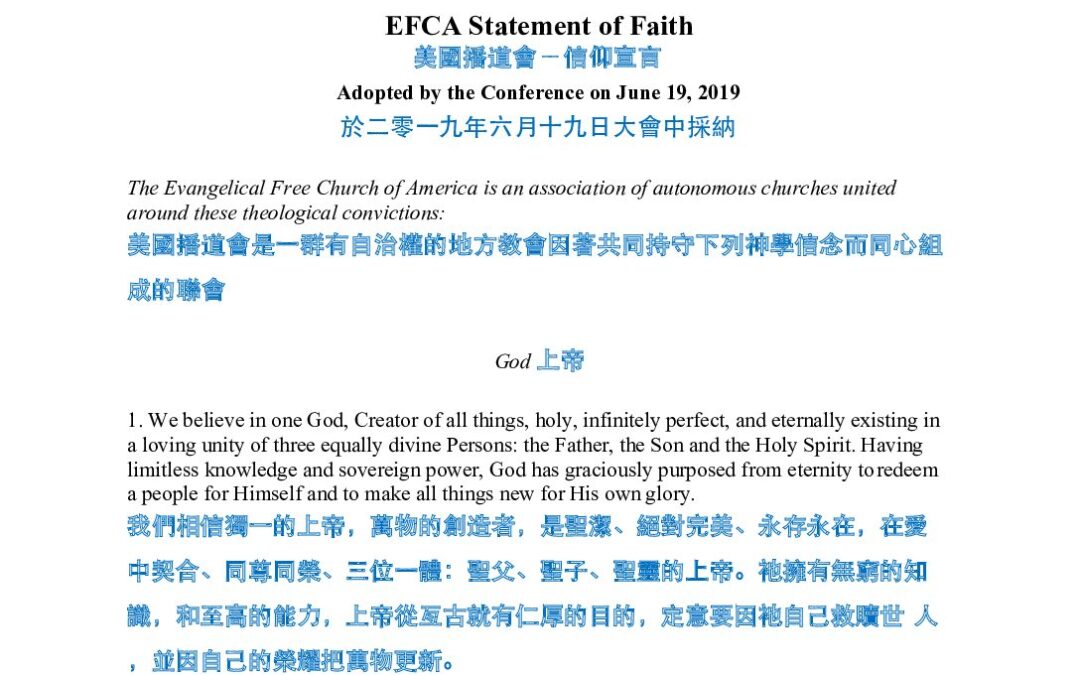 EFCA Statement of Faith
美國播道會－信仰宣言
Adopted by the Conference on June 19, 2019
於二零一九年六月十九日大會中採納

The Evangelical Free Church of America is an association of autonomous churches united around these theological convictions:
美國播道會是一群有自治權的地方教會因著共同持守下列神學信念而同心組成的聯會

God 上帝

1. We believe in one God, Creator of all things, holy, infinitely perfect, and eternally existing in a loving unity of three equally divine Persons: the Father, the Son and the Holy Spirit. Having limitless knowledge and sovereign power, God has graciously purposed from eternity to redeem a people for Himself and to make all things new for His own glory.
我們相信獨一的上帝，萬物的創造者，是聖潔、絕對完美、永存永在，在愛中契合、同尊同榮、三位一體：聖父、聖子、聖靈的上帝。祂擁有無窮的知識，和至高的能力，上帝從亙古就有仁厚的目的，定意要因祂自己救贖世 人，並因自己的榮耀把萬物更新。